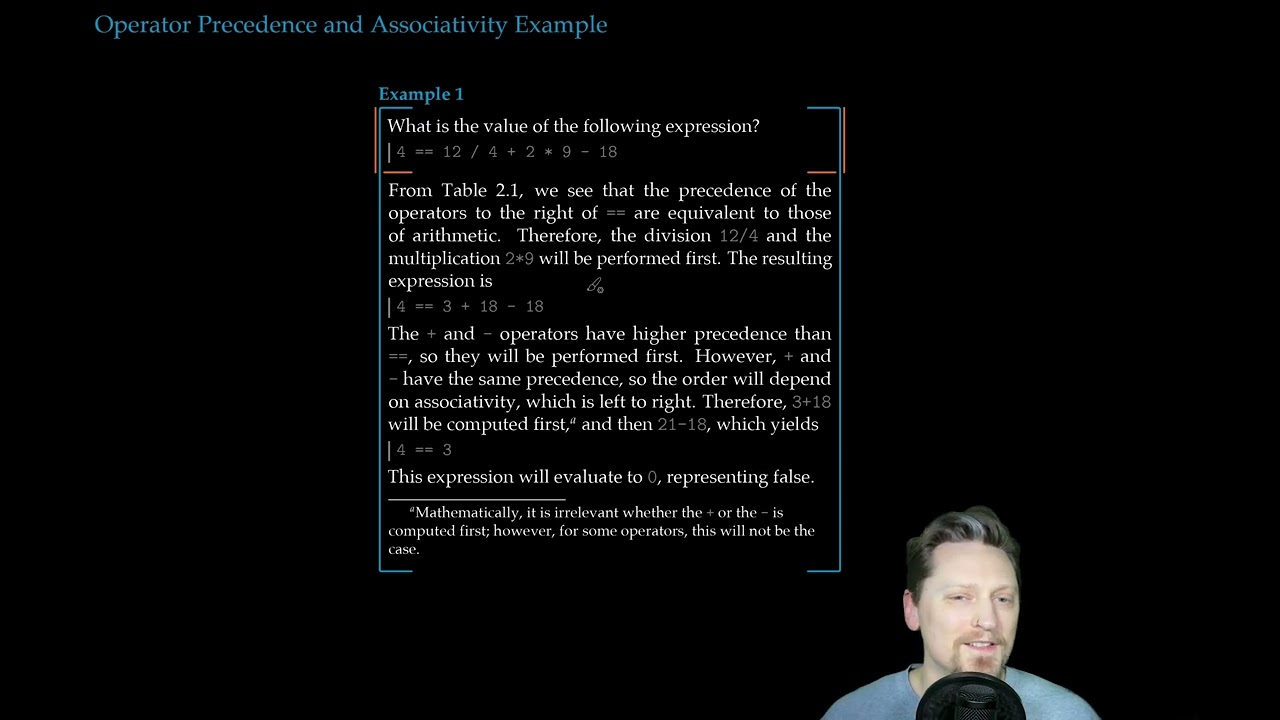 Operator Precedence and Associativity Example

Example 1

What is the value of the following expression?

4 == 12 / 4 + 2 * 9 - 18

From Table 2.1, we see that the precedence of the operators to the right of == are equivalent to those of arithmetic. Therefore, the division 12/4 and the multiplication 2*9 will be performed first. The resulting expression is

4 == 3 + 18 - 18

The + and - operators have higher precedence than ==, so they will be performed first. However, + and - have the same precedence, so the order will depend on associativity, which is left to right. Therefore, 3+18 will be computed first,$^a$ and then 21-18, which yields

4 == 3

This expression will evaluate to 0, representing false.

$^a$Mathematically, it is irrelevant whether the + or the - is computed first; however, for some operators, this will not be the case.